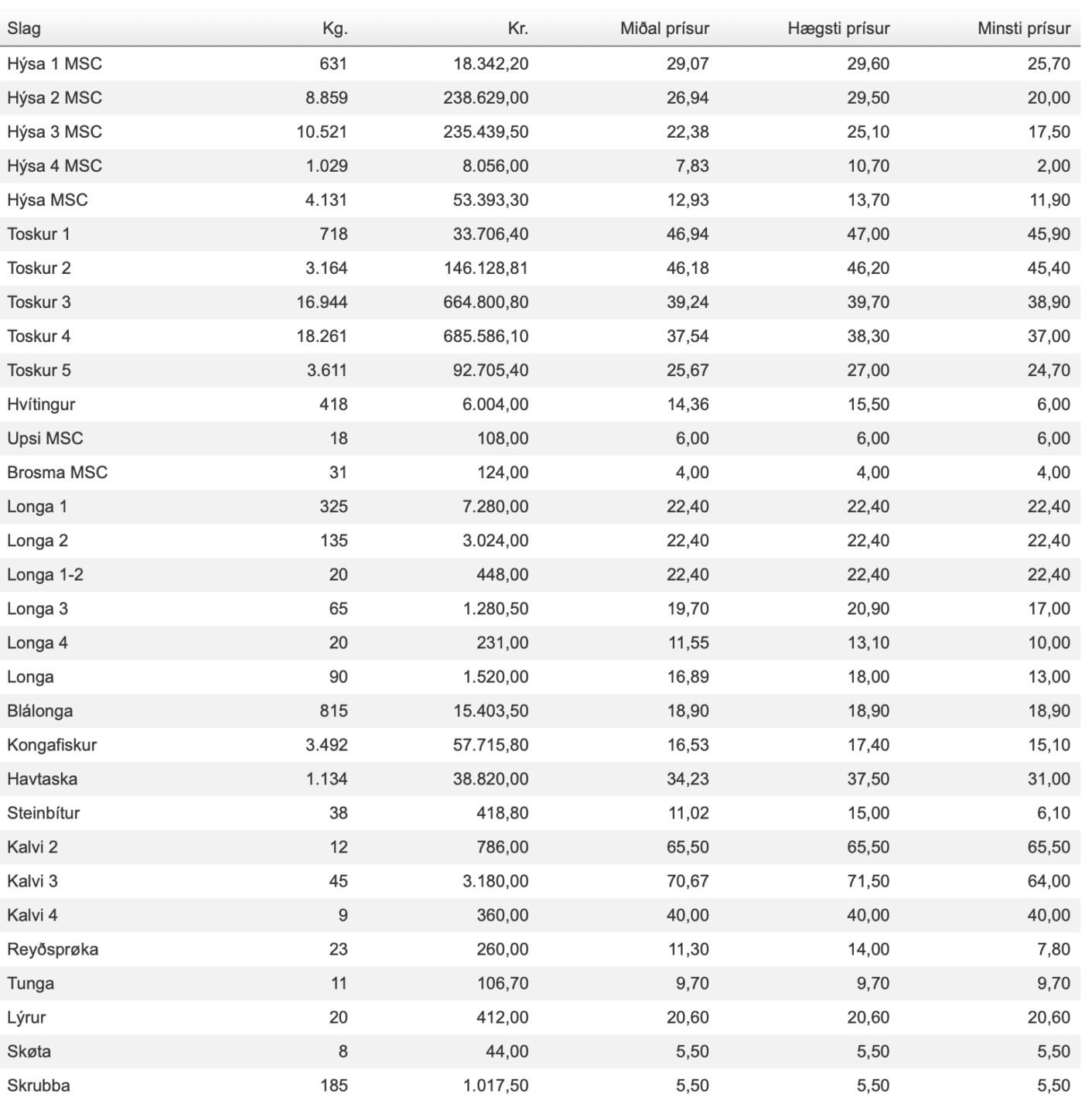 | Slag | Kg. | Kr. | Miðal prísur | Hægsti prísur | Minsti prísur |
|---|---|---|---|---|---|
| Hýsa 1 MSC | 631 | 18.342,20 | 29,07 | 29,60 | 25,70 |
| Hýsa 2 MSC | 8.859 | 238.629,00 | 26,94 | 29,50 | 20,00 |
| Hýsa 3 MSC | 10.521 | 235.439,50 | 22,38 | 25,10 | 17,50 |
| Hýsa 4 MSC | 1.029 | 8.056,00 | 7,83 | 10,70 | 2,00 |
| Hýsa MSC | 4.131 | 53.393,30 | 12,93 | 13,70 | 11,90 |
| Toskur 1 | 718 | 33.706,40 | 46,94 | 47,00 | 45,90 |
| Toskur 2 | 3.164 | 146.128,81 | 46,18 | 46,20 | 45,40 |
| Toskur 3 | 16.944 | 664.800,80 | 39,24 | 39,70 | 38,90 |
| Toskur 4 | 18.261 | 685.586,10 | 37,54 | 38,30 | 37,00 |
| Toskur 5 | 3.611 | 92.705,40 | 25,67 | 27,00 | 24,70 |
| Hvítingur | 418 | 6.004,00 | 14,36 | 15,50 | 6,00 |
| Upsi MSC | 18 | 108,00 | 6,00 | 6,00 | 6,00 |
| Brosma MSC | 31 | 124,00 | 4,00 | 4,00 | 4,00 |
| Longa 1 | 325 | 7.280,00 | 22,40 | 22,40 | 22,40 |
| Longa 2 | 135 | 3.024,00 | 22,40 | 22,40 | 22,40 |
| Longa 1-2 | 20 | 448,00 | 22,40 | 22,40 | 22,40 |
| Longa 3 | 65 | 1.280,50 | 19,70 | 20,90 | 17,00 |
| Longa 4 | 20 | 231,00 | 11,55 | 13,10 | 10,00 |
| Longa | 90 | 1.520,00 | 16,89 | 18,00 | 13,00 |
| Blálonga | 815 | 15.403,50 | 18,90 | 18,90 | 18,90 |
| Kongafiskur | 3.492 | 57.715,80 | 16,53 | 17,40 | 15,10 |
| Havtaska | 1.134 | 38.820,00 | 34,23 | 37,50 | 31,00 |
| Steinbítur | 38 | 418,80 | 11,02 | 15,00 | 6,10 |
| Kalvi 2 | 12 | 786,00 | 65,50 | 65,50 | 65,50 |
| Kalvi 3 | 45 | 3.180,00 | 70,67 | 71,50 | 64,00 |
| Kalvi 4 | 9 | 360,00 | 40,00 | 40,00 | 40,00 |
| Reyðsprøka | 23 | 260,00 | 11,30 | 14,00 | 7,80 |
| Tunga | 11 | 106,70 | 9,70 | 9,70 | 9,70 |
| Lýrur | 20 | 412,00 | 20,60 | 20,60 | 20,60 |
| Skøta | 8 | 44,00 | 5,50 | 5,50 | 5,50 |
| Skrubba | 185 | 1.017,50 | 5,50 | 5,50 | 5,50 |